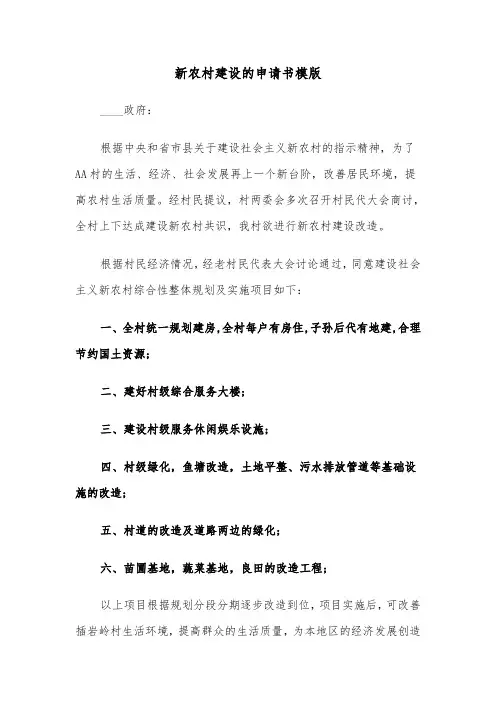 新农村建设的申请书模版

____政府：

根据中央和省市县关于建设社会主义新农村的指示精神，为了AA村的生活、经济、社会发展再上一个新台阶，改善居民环境，提高农村生活质量。经村民提议，村两委会多次召开村民代大会商讨，全村上下达成建设新农村共识，我村欲进行新农村建设改造。

根据村民经济情况，经老村民代表大会讨论通过，同意建设社会主义新农村综合性整体规划及实施项目如下：

一、全村统一规划建房，全村每户有房住，子孙后代有地建，合理节约国土资源；

二、建好村级综合服务大楼；

三、建设村级服务休闲娱乐设施；

四、村级绿化，鱼塘改造，土地平整、污水排放管道等基础设施的改造；

五、村道的改造及道路两边的绿化；

六、苗圃基地，蔬菜基地，良田的改造工程；

以上项目根据规划分段分期逐步改造到位，项目实施后，可改善插岩岭村生活环境，提高群众的生活质量，为本地区的经济发展创造